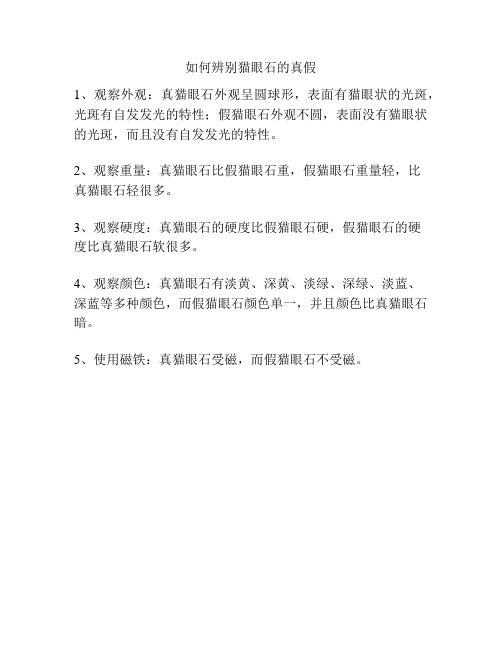 如何辨别猫眼石的真假

1、观察外观：真猫眼石外观呈圆球形，表面有猫眼状的光斑，光斑有自发发光的特性；假猫眼石外观不圆，表面没有猫眼状的光斑，而且没有自发发光的特性。

2、观察重量：真猫眼石比假猫眼石重，假猫眼石重量轻，比真猫眼石轻很多。

3、观察硬度：真猫眼石的硬度比假猫眼石硬，假猫眼石的硬度比真猫眼石软很多。

4、观察颜色：真猫眼石有淡黄、深黄、淡绿、深绿、淡蓝、深蓝等多种颜色，而假猫眼石颜色单一，并且颜色比真猫眼石暗。

5、使用磁铁：真猫眼石受磁，而假猫眼石不受磁。